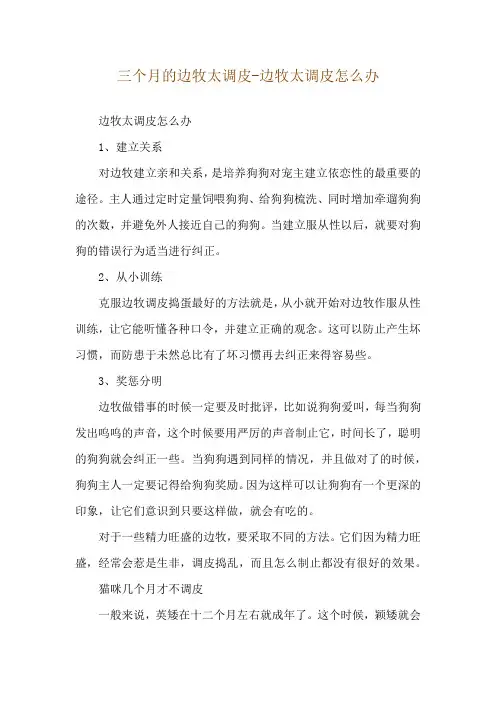 三个月的边牧太调皮-边牧太调皮怎么办

边牧太调皮怎么办

1、建立关系

对边牧建立亲和关系，是培养狗狗对宠主建立依恋性的最重要的途径。主人通过定时定量饲喂狗狗、给狗狗梳洗、同时增加牵遛狗狗的次数，并避免外人接近自己的狗狗。当建立服从性以后，就要对狗狗的错误行为适当进行纠正。

2、从小训练

克服边牧调皮捣蛋最好的方法就是，从小就开始对边牧作服从性训练，让它能听懂各种口令，并建立正确的观念。这可以防止产生坏习惯，而防患于未然总比有了坏习惯再去纠正来得容易些。

3、奖惩分明

边牧做错事的时候一定要及时批评，比如说狗狗爱叫，每当狗狗发出呜呜的声音，这个时候要用严厉的声音制止它，时间长了，聪明的狗狗就会纠正一些。当狗狗遇到同样的情况，并且做对了的时候，狗狗主人一定要记得给狗狗奖励。因为这样可以让狗狗有一个更深的印象，让它们意识到只要这样做，就会有吃的。

对于一些精力旺盛的边牧，要采取不同的方法。它们因为精力旺盛，经常会惹是生非，调皮捣乱，而且怎么制止都没有很好的效果。

猫咪几个月才不调皮

一般来说，英矮在十二个月左右就成年了。这个时候，颖矮就会